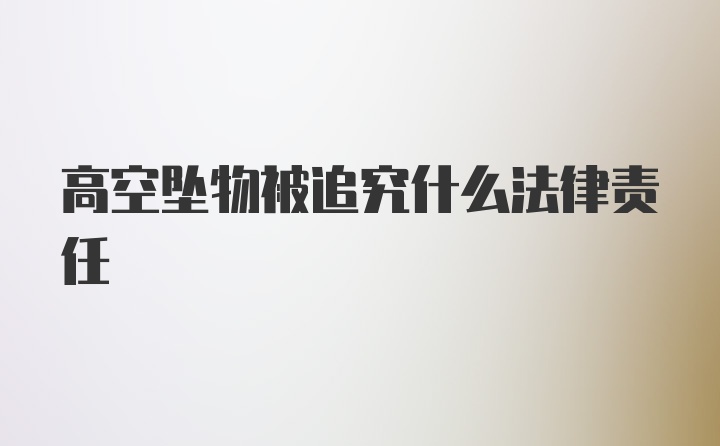 高空坠物被追究什么法律责任